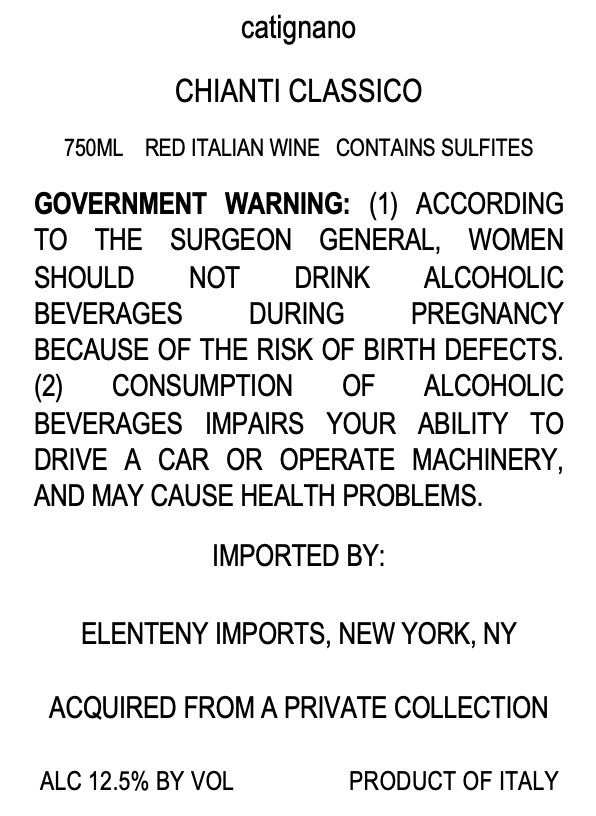 catignano

CHIANTI CLASSICO

750ML RED ITALIAN WINE CONTAINS SULFITES

GOVERNMENT WARNING: (1) ACCORDING TO THE SURGEON GENERAL, WOMEN SHOULD NOT DRINK ALCOHOLIC BEVERAGES DURING PREGNANCY BECAUSE OF THE RISK OF BIRTH DEFECTS. (2) CONSUMPTION OF ALCOHOLIC BEVERAGES IMPAIRS YOUR ABILITY TO DRIVE A CAR OR OPERATE MACHINERY, AND MAY CAUSE HEALTH PROBLEMS.

IMPORTED BY:

ELENTENY IMPORTS, NEW YORK, NY

ACQUIRED FROM A PRIVATE COLLECTION

ALC 12.5% BY VOL PRODUCT OF ITALY